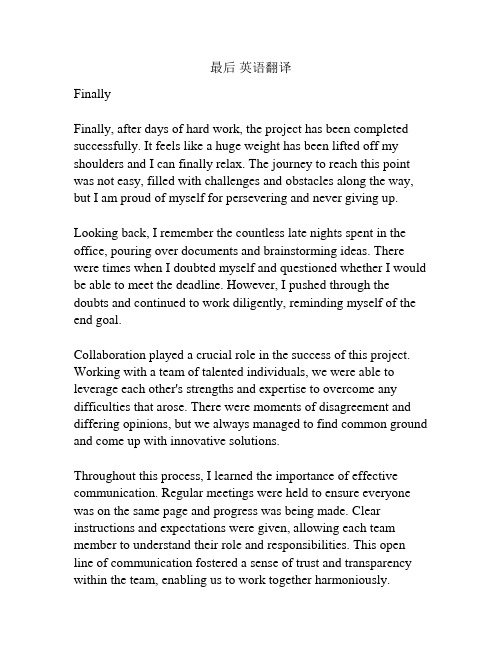 最后 英语翻译

Finally

Finally, after days of hard work, the project has been completed successfully. It feels like a huge weight has been lifted off my shoulders and I can finally relax. The journey to reach this point was not easy, filled with challenges and obstacles along the way, but I am proud of myself for persevering and never giving up.

Looking back, I remember the countless late nights spent in the office, pouring over documents and brainstorming ideas. There were times when I doubted myself and questioned whether I would be able to meet the deadline. However, I pushed through the doubts and continued to work diligently, reminding myself of the end goal.

Collaboration played a crucial role in the success of this project. Working with a team of talented individuals, we were able to leverage each other's strengths and expertise to overcome any difficulties that arose. There were moments of disagreement and differing opinions, but we always managed to find common ground and come up with innovative solutions.

Throughout this process, I learned the importance of effective communication. Regular meetings were held to ensure everyone was on the same page and progress was being made. Clear instructions and expectations were given, allowing each team member to understand their role and responsibilities. This open line of communication fostered a sense of trust and transparency within the team, enabling us to work together harmoniously.